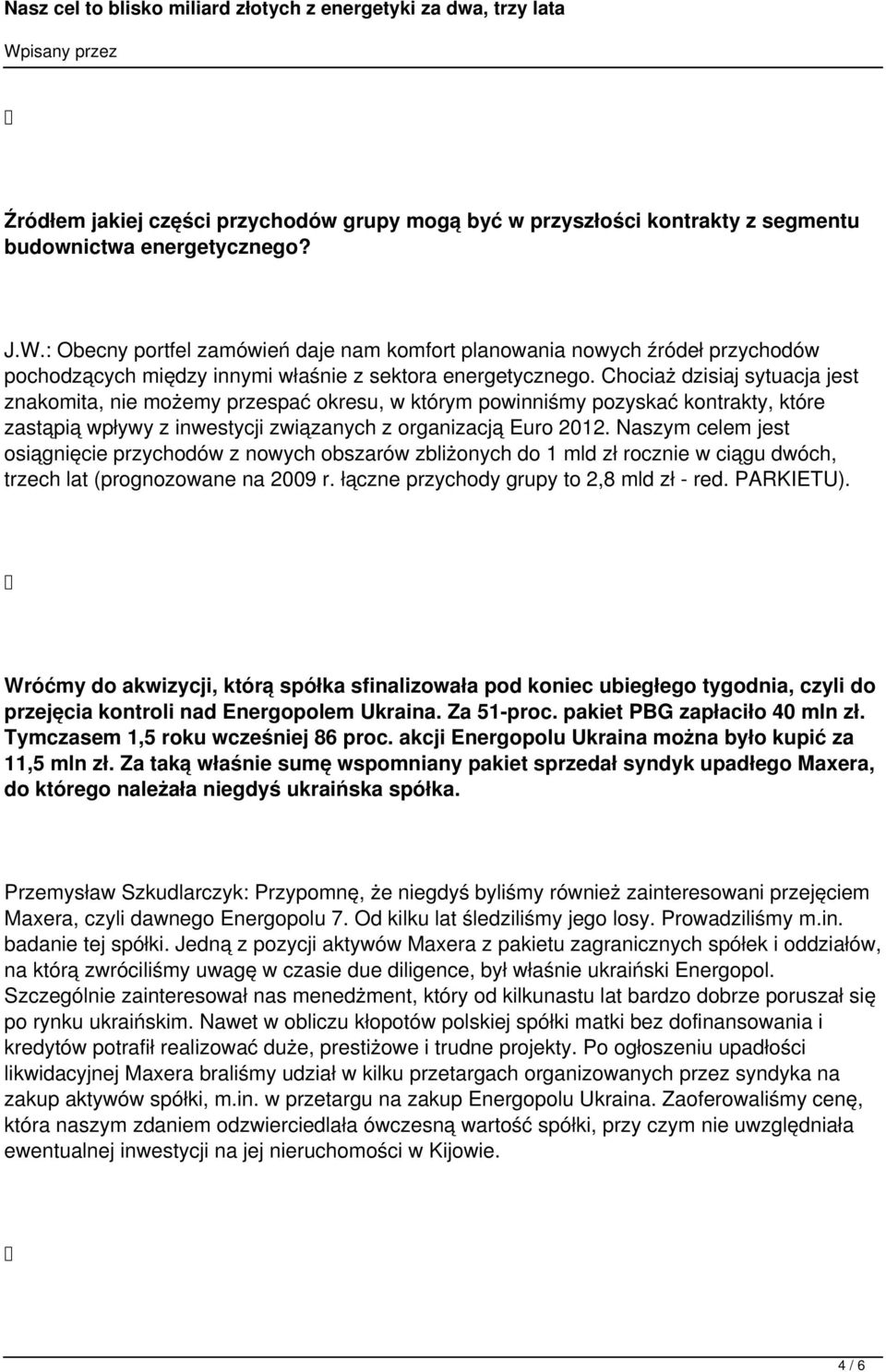 Nasz cel to blisko miliard złotych z energetyki za dwa, trzy lata

Wpisany przez

Źródłem jakiej części przychodów grupy mogą być w przyszłości kontrakty z segmentu budownictwa energetycznego?

J.W.: Obecny portfel zamówień daje nam komfort planowania nowych źródeł przychodów pochodzących między innymi właśnie z sektora energetycznego. Chociaż dzisiaj sytuacja jest znakomita, nie możemy przespać okresu, w którym powinniśmy pozyskać kontrakty, które zastąpią wpływy z inwestycji związanych z organizacją Euro 2012. Naszym celem jest osiągnięcie przychodów z nowych obszarów zbliżonych do 1 mld zł rocznie w ciągu dwóch, trzech lat (prognozowane na 2009 r. łączne przychody grupy to 2,8 mld zł - red. PARKIETU).

Wróćmy do akwizycji, którą spółka sfinalizowała pod koniec ubiegłego tygodnia, czyli do przejęcia kontroli nad Energopolem Ukraina. Za 51-proc. pakiet PBG zapłaciło 40 mln zł. Tymczasem 1,5 roku wcześniej 86 proc. akcji Energopolu Ukraina można było kupić za 11,5 mln zł. Za taką właśnie sumę wspomniany pakiet sprzedał syndyk upadłego Maxera, do którego należała niegdyś ukraińska spółka.

Przemysław Szkudlarczyk: Przypomnę, że niegdyś byliśmy również zainteresowani przejęciem Maxera, czyli dawnego Energopolu 7. Od kilku lat śledziliśmy jego losy. Prowadziliśmy m.in. badanie tej spółki. Jedną z pozycji aktywów Maxera z pakietu zagranicznych spółek i oddziałów, na którą zwróciliśmy uwagę w czasie due diligence, był właśnie ukraiński Energopol. Szczególnie zainteresował nas menedżment, który od kilkunastu lat bardzo dobrze poruszał się po rynku ukraińskim. Nawet w obliczu kłopotów polskiej spółki matki bez dofinansowania i kredytów potrafił realizować duże, prestiżowe i trudne projekty. Po ogłoszeniu upadłości likwidacyjnej Maxera braliśmy udział w kilku przetargach organizowanych przez syndyka na zakup aktywów spółki, m.in. w przetargu na zakup Energopolu Ukraina. Zaoferowaliśmy cenę, która naszym zdaniem odzwierciedlała ówczesną wartość spółki, przy czym nie uwzględniała ewentualnej inwestycji na jej nieruchomości w Kijowie.

4 / 6